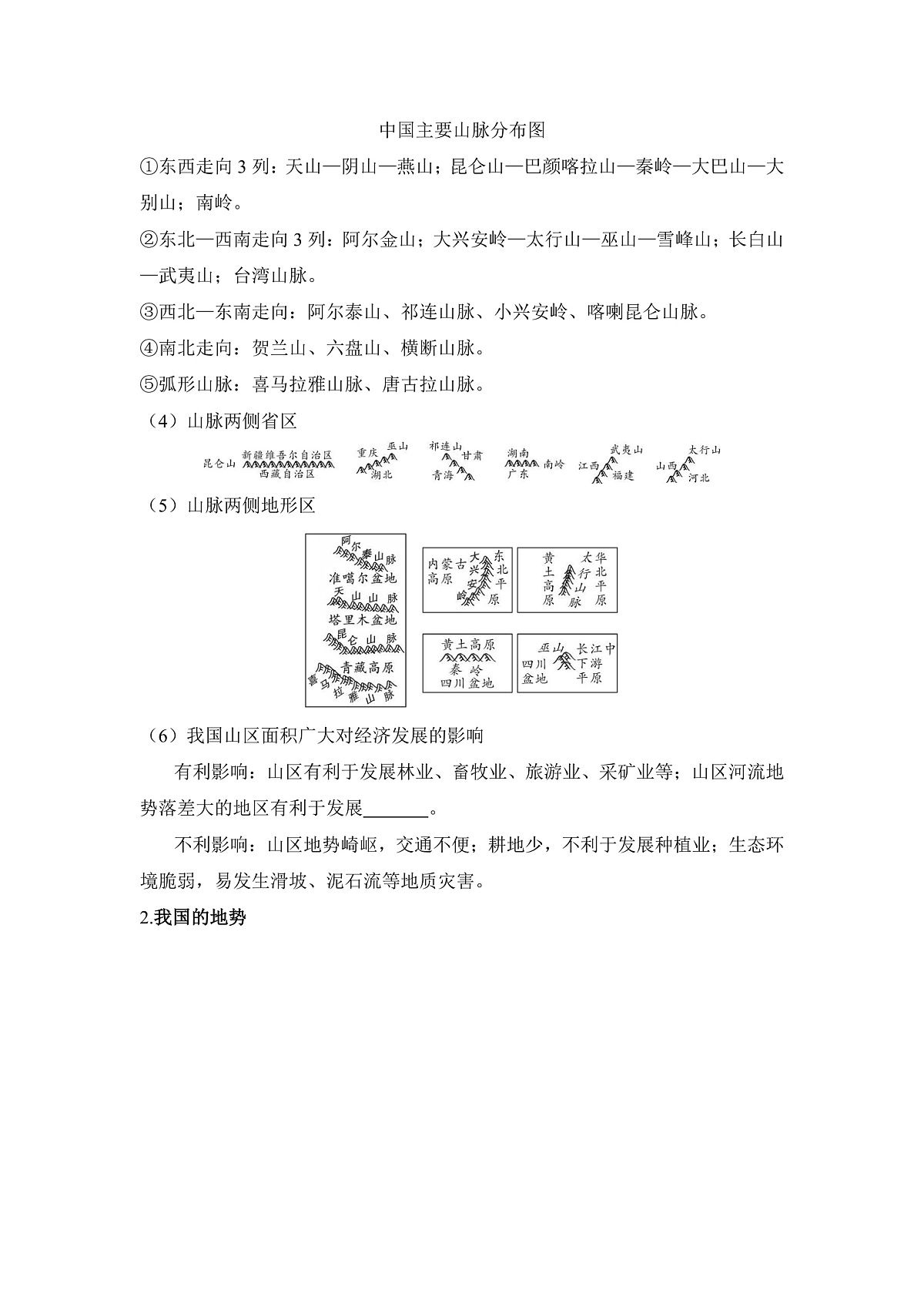 中国主要山脉分布图

①东西走向 3 列：天山—阴山—燕山；昆仑山—巴颜喀拉山—秦岭—大巴山—大别山；南岭。

②东北—西南走向 3 列：阿尔金山；大兴安岭—太行山—巫山—雪峰山；长白山—武夷山；台湾山脉。

③西北—东南走向：阿尔泰山、祁连山脉、小兴安岭、喀喇昆仑山脉。

④南北走向：贺兰山、六盘山、横断山脉。

⑤弧形山脉：喜马拉雅山脉、唐古拉山脉。

（4）山脉两侧省区

昆仑山 新疆维吾尔自治区 西藏自治区 重庆 巫山 湖北 祁连山 甘肃 青海 湖南 南岭 广东 武夷山 江西 福建 太行山 山西 河北

（5）山脉两侧地形区

阿尔泰山脉 准噶尔盆地 天山山脉 塔里木盆地 昆仑山脉 青藏高原 喜马拉雅山脉

内蒙古高原 大兴安岭 东北平原

黄土高原 太行山脉 华北平原

黄土高原 秦岭 四川盆地

巫山 四川盆地 长江中下游平原

（6）我国山区面积广大对经济发展的影响

有利影响：山区有利于发展林业、畜牧业、旅游业、采矿业等；山区河流地势落差大的地区有利于发展_______。

不利影响：山区地势崎岖，交通不便；耕地少，不利于发展种植业；生态环境脆弱，易发生滑坡、泥石流等地质灾害。

2.我国的地势